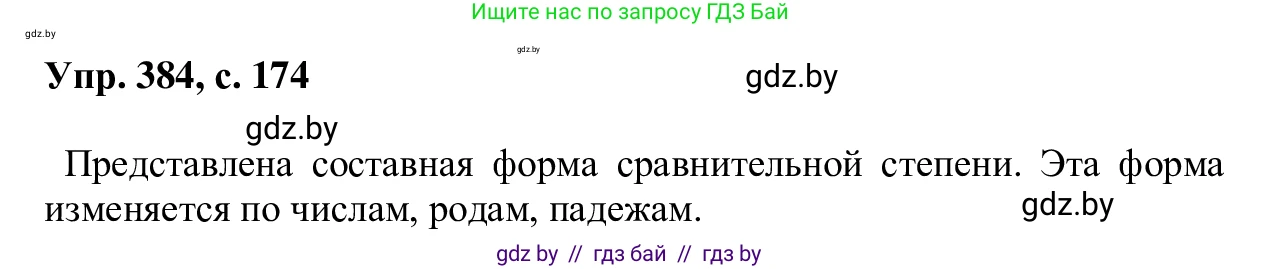 Ищите нас по запросу ГДЗ Бай

gdz.by

gdz.by

Упр. 384, с. 174

gdz.by

gdz.by

Представлена составная форма сравнительной степени. Эта форма изменяется по числам, родам, падежам.

gdz.by

gdz by // гдз бай // гдз by